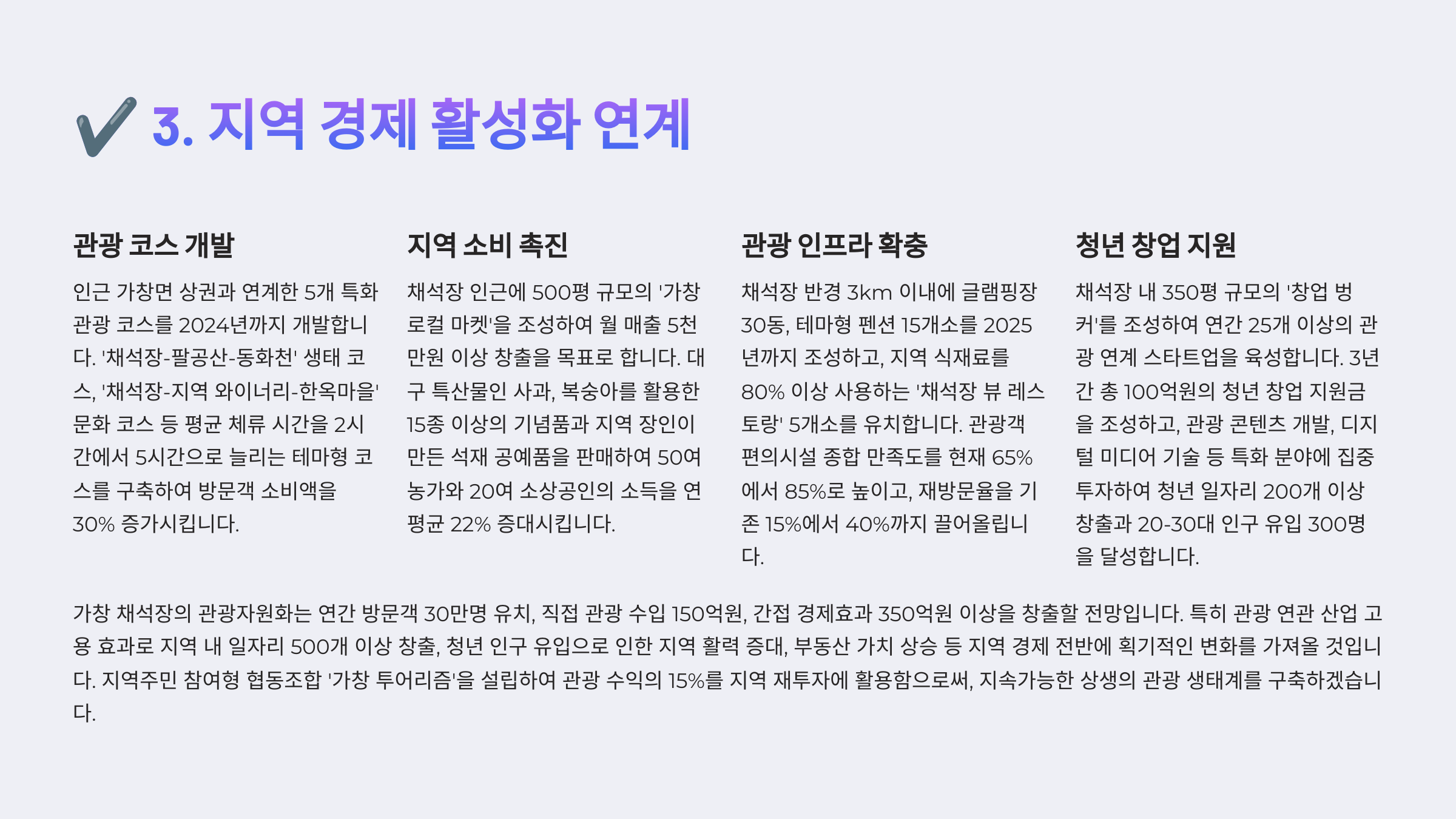 ✔️ 3. 지역 경제 활성화 연계

관광 코스 개발

인근 가창면 상권과 연계한 5개 특화 관광 코스를 2024년까지 개발합니다. '채석장-팔공산-동화천' 생태 코스, '채석장-지역 와이너리-한옥마을' 문화 코스 등 평균 체류 시간을 2시간에서 5시간으로 늘리는 테마형 코스를 구축하여 방문객 소비액을 30% 증가시킵니다.

지역 소비 촉진

채석장 인근에 500평 규모의 '가창 로컬 마켓'을 조성하여 월 매출 5천만원 이상 창출을 목표로 합니다. 대구 특산물인 사과, 복숭아를 활용한 15종 이상의 기념품과 지역 장인이 만든 석재 공예품을 판매하여 50여 농가와 20여 소상공인의 소득을 연평균 22% 증대시킵니다.

관광 인프라 확충

채석장 반경 3km 이내에 글램핑장 30동, 테마형 펜션 15개소를 2025년까지 조성하고, 지역 식재료를 80% 이상 사용하는 '채석장 뷰 레스토랑' 5개소를 유치합니다. 관광객 편의시설 종합 만족도를 현재 65%에서 85%로 높이고, 재방문율을 기존 15%에서 40%까지 끌어올립니다.

청년 창업 지원

채석장 내 350평 규모의 '창업 벙커'를 조성하여 연간 25개 이상의 관광 연계 스타트업을 육성합니다. 3년간 총 100억원의 청년 창업 지원금을 조성하고, 관광 콘텐츠 개발, 디지털 미디어 기술 등 특화 분야에 집중 투자하여 청년 일자리 200개 이상 창출과 20-30대 인구 유입 300명을 달성합니다.

가창 채석장의 관광자원화는 연간 방문객 30만명 유치, 직접 관광 수입 150억원, 간접 경제효과 350억원 이상을 창출할 전망입니다. 특히 관광 연관 산업 고용 효과로 지역 내 일자리 500개 이상 창출, 청년 인구 유입으로 인한 지역 활력 증대, 부동산 가치 상승 등 지역 경제 전반에 획기적인 변화를 가져올 것입니다. 지역주민 참여형 협동조합 '가창 투어리즘'을 설립하여 관광 수익의 15%를 지역 재투자에 활용함으로써, 지속가능한 상생의 관광 생태계를 구축하겠습니다.